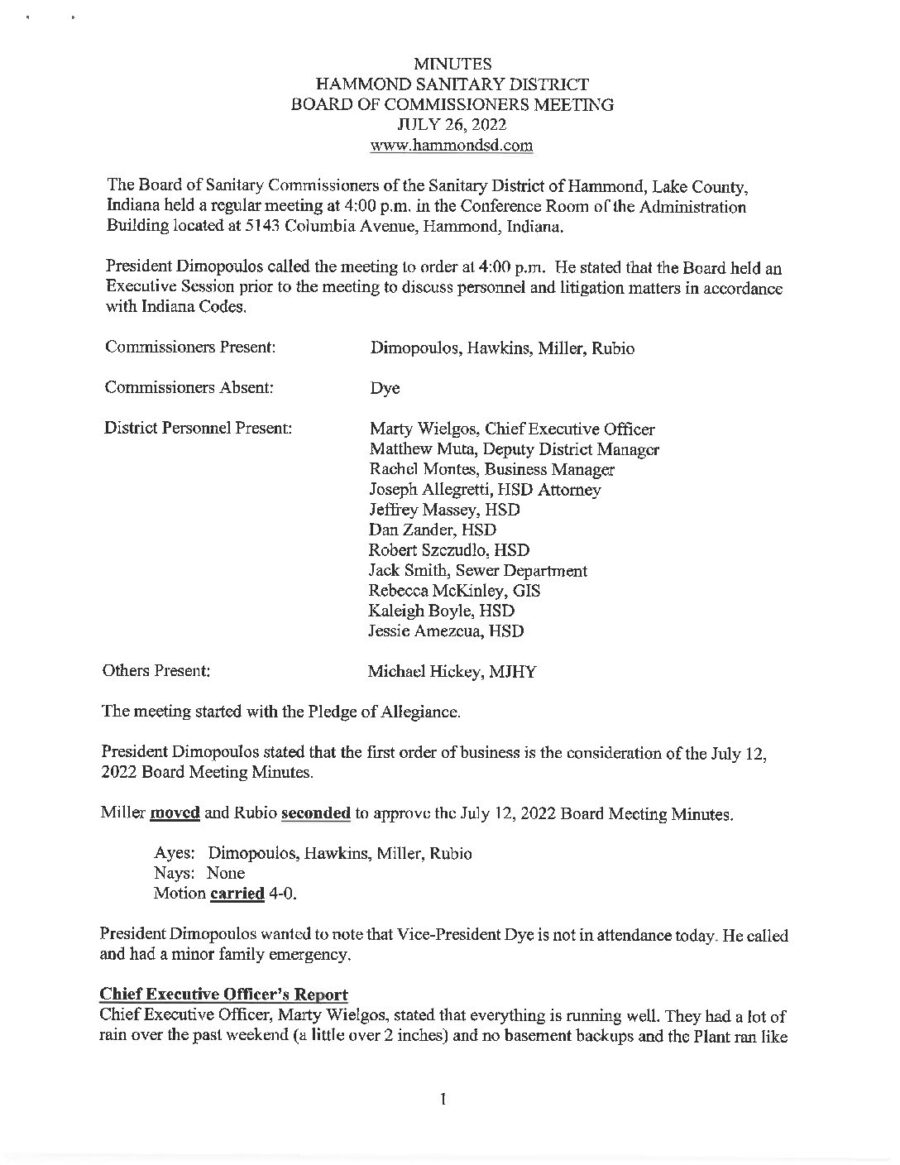 MINUTES
HAMMOND SANITARY DISTRICT
BOARD OF COMMISSIONERS MEETING
JULY 26, 2022
www.hammondsd.com

The Board of Sanitary Commissioners of the Sanitary District of Hammond, Lake County, Indiana held a regular meeting at 4:00 p.m. in the Conference Room of the Administration Building located at 5143 Columbia Avenue, Hammond, Indiana.

President Dimopoulos called the meeting to order at 4:00 p.m. He stated that the Board held an Executive Session prior to the meeting to discuss personnel and litigation matters in accordance with Indiana Codes.

Commissioners Present: Dimopoulos, Hawkins, Miller, Rubio

Commissioners Absent: Dye

District Personnel Present: Marty Wielgos, Chief Executive Officer
Matthew Muta, Deputy District Manager
Rachel Montes, Business Manager
Joseph Allegretti, HSD Attorney
Jeffrey Massey, HSD
Dan Zander, HSD
Robert Szczudlo, HSD
Jack Smith, Sewer Department
Rebecca McKinley, GIS
Kaleigh Boyle, HSD
Jessie Amezcua, HSD

Others Present: Michael Hickey, MJHY

The meeting started with the Pledge of Allegiance.

President Dimopoulos stated that the first order of business is the consideration of the July 12, 2022 Board Meeting Minutes.

Miller moved and Rubio seconded to approve the July 12, 2022 Board Meeting Minutes.

Ayes: Dimopoulos, Hawkins, Miller, Rubio
Nays: None
Motion carried 4-0.

President Dimopoulos wanted to note that Vice-President Dye is not in attendance today. He called and had a minor family emergency.

Chief Executive Officer's Report
Chief Executive Officer, Marty Wielgos, stated that everything is running well. They had a lot of rain over the past weekend (a little over 2 inches) and no basement backups and the Plant ran like

1